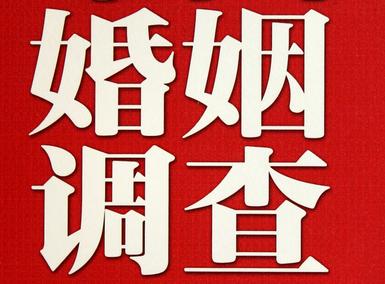 婚姻
调查